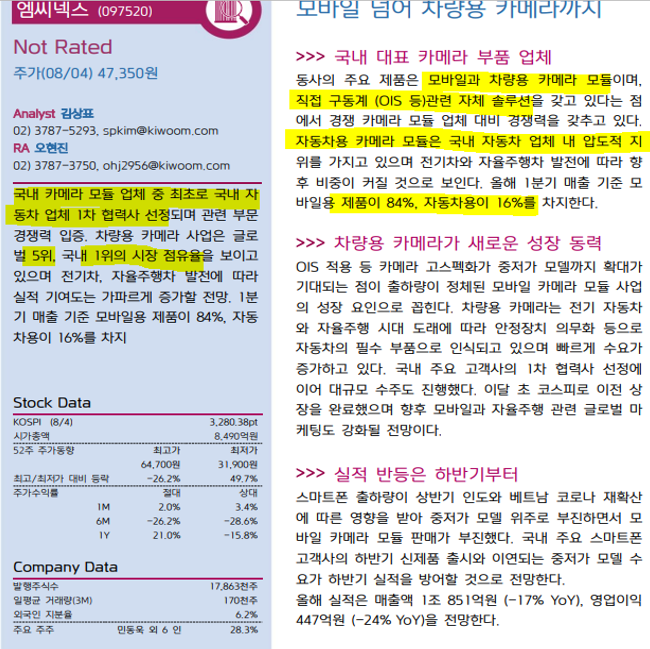 엠씨넥스 (097520)

Not Rated
주가(08/04) 47,350원

Analyst 김상표
02) 3787-5293, spkim@kiwoom.com
RA 오현진
02) 3787-3750, ohj2956@kiwoom.com

국내 카메라 모듈 업체 중 최초로 국내 자동차 업체 1차 협력사 선정되며 관련 부문 경쟁력 입증. 차량용 카메라 사업은 글로벌 5위, 국내 1위의 시장 점유율을 보이고 있으며 전기차, 자율주행차 발전에 따라 실적 기여도는 가파르게 증가할 전망. 1분기 매출 기준 모바일용 제품이 84%, 자동차용이 16%를 차지

Stock Data

| KOSPI (8/4) | | 3,280.38pt |
|---|---|---|
| 시가총액 | | 8,490억원 |
| 52주 주가동향 | 최고가 | 최저가 |
| | 64,700원 | 31,900원 |
| 최고/최저가 대비 등락 | -26.2% | 49.7% |
| 주가수익률 | 절대 | 상대 |
| 1M | 2.0% | 3.4% |
| 6M | -26.2% | -28.6% |
| 1Y | 21.0% | -15.8% |

Company Data

| 발행주식수 | | 17,863천주 |
|---|---|---|
| 일평균 거래량(3M) | | 170천주 |
| 외국인 지분율 | | 6.2% |
| 주요 주주 | 민동욱 외 6 인 | 28.3% |

모바일 넘어 차량용 카메라까지

>>> 국내 대표 카메라 부품 업체
동사의 주요 제품은 모바일과 차량용 카메라 모듈이며, 직접 구동계 (OIS 등)관련 자체 솔루션을 갖고 있다는 점에서 경쟁 카메라 모듈 업체 대비 경쟁력을 갖추고 있다. 자동차용 카메라 모듈은 국내 자동차 업체 내 압도적 지위를 가지고 있으며 전기차와 자율주행차 발전에 따라 향후 비중이 커질 것으로 보인다. 올해 1분기 매출 기준 모바일용 제품이 84%, 자동차용이 16%를 차지한다.

>>> 차량용 카메라가 새로운 성장 동력
OIS 적용 등 카메라 고스펙화가 중저가 모델까지 확대가 기대되는 점이 출하량이 정체된 모바일 카메라 모듈 사업의 성장 요인으로 꼽힌다. 차량용 카메라는 전기 자동차와 자율주행 시대 도래에 따라 안정장치 의무화 등으로 자동차의 필수 부품으로 인식되고 있으며 빠르게 수요가 증가하고 있다. 국내 주요 고객사의 1차 협력사 선정에 이어 대규모 수주도 진행했다. 이달 초 코스피로 이전 상장을 완료했으며 향후 모바일과 자율주행 관련 글로벌 마케팅도 강화될 전망이다.

>>> 실적 반등은 하반기부터
스마트폰 출하량이 상반기 인도와 베트남 코로나 재확산에 따른 영향을 받아 중저가 모델 위주로 부진하면서 모바일 카메라 모듈 판매가 부진했다. 국내 주요 스마트폰 고객사의 하반기 신제품 출시와 이연되는 중저가 모델 수요가 하반기 실적을 방어할 것으로 전망한다.
올해 실적은 매출액 1조 851억원 (-17% YoY), 영업이익 447억원 (-24% YoY)을 전망한다.